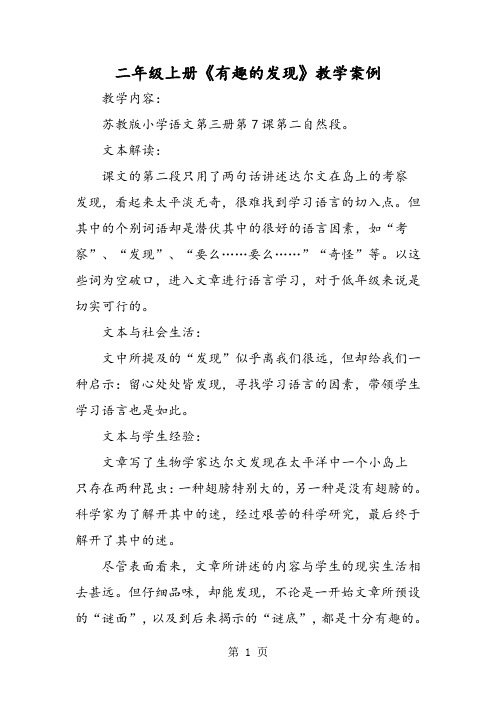 二年级上册《有趣的发现》教学案例

教学内容：

苏教版小学语文第三册第7课第二自然段。

文本解读：

课文的第二段只用了两句话讲述达尔文在岛上的考察发现，看起来太平淡无奇，很难找到学习语言的切入点。但其中的个别词语却是潜伏其中的很好的语言因素，如“考察”、“发现”、“要么……要么……”“奇怪”等。以这些词为空破口，进入文章进行语言学习，对于低年级来说是切实可行的。

文本与社会生活：

文中所提及的“发现”似乎离我们很远，但却给我们一种启示：留心处处皆发现，寻找学习语言的因素，带领学生学习语言也是如此。

文本与学生经验：

文章写了生物学家达尔文发现在太平洋中一个小岛上只存在两种昆虫：一种翅膀特别大的，另一种是没有翅膀的。科学家为了解开其中的迷，经过艰苦的科学研究，最后终于解开了其中的迷。

尽管表面看来，文章所讲述的内容与学生的现实生活相去甚远。但仔细品味，却能发现，不论是一开始文章所预设的“谜面”，以及到后来揭示的“谜底”，都是十分有趣的。

第 1 页